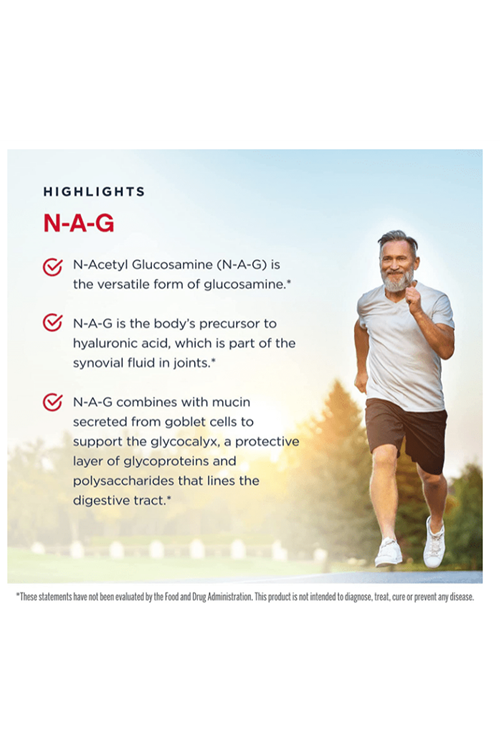 HIGHLIGHTS

N-A-G

N-Acetyl Glucosamine (N-A-G) is the versatile form of glucosamine.*

N-A-G is the body's precursor to hyaluronic acid, which is part of the synovial fluid in joints.*

N-A-G combines with mucin secreted from goblet cells to support the glycocalyx, a protective layer of glycoproteins and polysaccharides that lines the digestive tract.*

*These statements have not been evaluated by the Food and Drug Administration. This product is not intended to diagnose, treat, cure or prevent any disease.